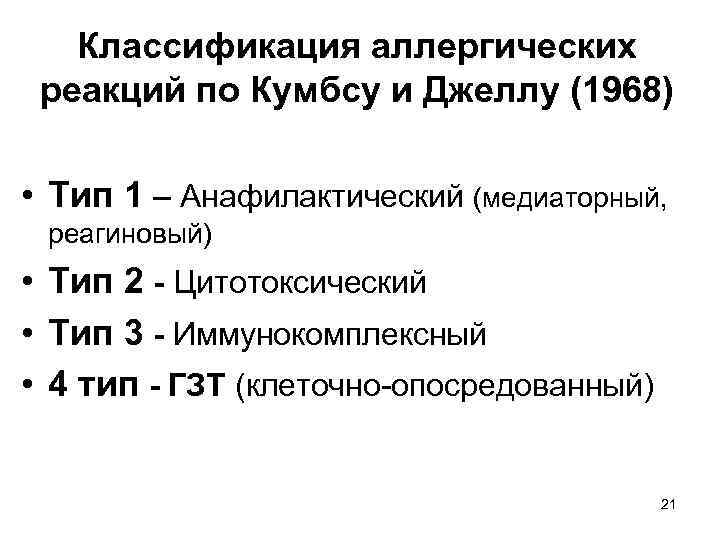 Классификация аллергических реакций по Кумбсу и Джеллу (1968)

• Тип 1 – Анафилактический (медиаторный, реагиновый)
• Тип 2 - Цитотоксический
• Тип 3 - Иммунокомплексный
• 4 тип - ГЗТ (клеточно-опосредованный)

21